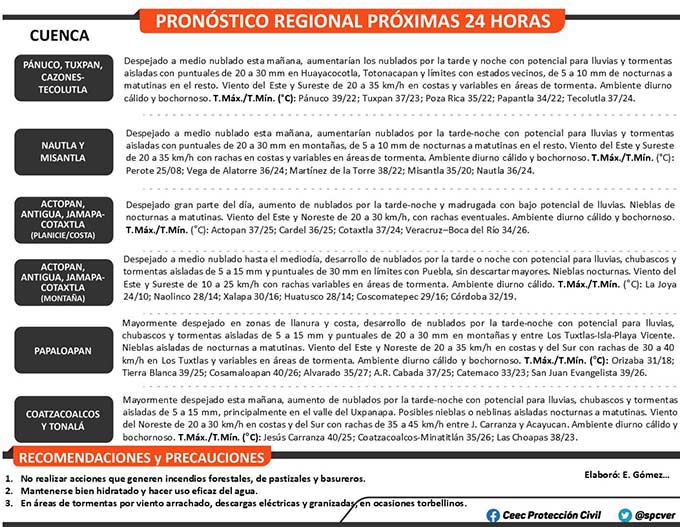 PRONÓSTICO REGIONAL PRÓXIMAS 24 HORAS

CUENCA

PÁNUCO, TUXPAN, CAZONES-TECOLUTLA

Despejado a medio nublado esta mañana, aumentarían los nublados por la tarde y noche con potencial para lluvias y tormentas aisladas con puntuales de 20 a 30 mm en Huayacocotla, Totonacapan y límites con estados vecinos, de 5 a 10 mm de nocturnas a matutinas en el resto. Viento del Este y Sureste de 20 a 35 km/h en costas y variables en áreas de tormenta. Ambiente diurno cálido y bochornoso. T.Máx./T.Mín. (°C): Pánuco 39/22; Tuxpan 37/23; Poza Rica 35/22; Papantla 34/22; Tecolutla 37/24.

NAUTLA Y MISANTLA

Despejado a medio nublado esta mañana, aumentarían nublados por la tarde-noche con potencial para lluvias y tormentas aisladas con puntuales de 20 a 30 mm en montañas, de 5 a 10 mm de nocturnas a matutinas en el resto. Viento del Este y Sureste de 20 a 35 km/h con rachas en costas y variables en áreas de tormenta. Ambiente diurno cálido y bochornoso. T.Máx./T.Mín. (°C): Perote 25/08; Vega de Alatorre 36/24; Martínez de la Torre 38/22; Misantla 35/20; Nautla 36/24.

ACTOPAN, ANTIGUA, JAMAPA-COTAXTLA (PLANICIE/COSTA)

Despejado gran parte del día, aumento de nublados por la tarde-noche y madrugada con bajo potencial de lluvias. Nieblas de nocturnas a matutinas. Viento del Este y Noreste de 20 a 30 km/h, con rachas eventuales. Ambiente diurno cálido y bochornoso. T.Máx./T.Mín. (°C): Actopan 37/25; Cardel 36/25; Cotaxtla 37/24; Veracruz–Boca del Río 34/26.

ACTOPAN, ANTIGUA, JAMAPA-COTAXTLA (MONTAÑA)

Despejado a medio nublado hasta el mediodía, desarrollo de nublados por la tarde o noche con potencial para lluvias, chubascos y tormentas aisladas de 5 a 15 mm y puntuales de 30 mm en límites con Puebla, sin descartar mayores. Nieblas nocturnas. Viento del Este y Sureste de 10 a 25 km/h con rachas variables en áreas de tormenta. Ambiente diurno cálido. T.Máx./T.Mín. (°C): La Joya 24/10; Naolinco 28/14; Xalapa 30/16; Huatusco 28/14; Coscomatepec 29/16; Córdoba 32/19.

PAPALOAPAN

Mayormente despejado en zonas de llanura y costa, desarrollo de nublados por la tarde-noche con potencial para lluvias, chubascos y tormentas aisladas de 5 a 15 mm y puntuales de 20 a 30 mm en montañas y entre Los Tuxtlas-Isla-Playa Vicente. Nieblas aisladas de nocturnas a matutinas. Viento del Este y Noreste de 20 a 35 km/h en costas y del Sur con rachas de 30 a 40 km/h en Los Tuxtlas y variables en áreas de tormenta. Ambiente diurno cálido y bochornoso. T.Máx./T.Mín. (°C): Orizaba 31/18; Tierra Blanca 39/25; Cosamaloapan 40/26; Alvarado 35/27; A.R. Cabada 37/25; Catemaco 33/23; San Juan Evangelista 39/26.

COATZACOALCOS Y TONALÁ

Mayormente despejado esta mañana, aumento de nublados por la tarde-noche con potencial para lluvias, chubascos y tormentas aisladas de 5 a 15 mm, principalmente en el valle del Uxpanapa. Posibles nieblas o neblinas aisladas nocturnas a matutinas. Viento del Noreste de 20 a 30 km/h en costas y del Sur con rachas de 35 a 45 km/h entre J. Carranza y Acayucan. Ambiente diurno cálido y bochornoso. T.Máx./T.Mín. (°C): Jesús Carranza 40/25; Coatzacoalcos-Minatitlán 35/26; Las Choapas 38/23.

RECOMENDACIONES y PRECAUCIONES

1. No realizar acciones que generen incendios forestales, de pastizales y basureros.
2. Mantenerse bien hidratado y hacer uso eficaz del agua.
3. En áreas de tormentas por viento arrachado, descargas eléctricas y granizadas, en ocasiones torbellinos.

Elaboró: E. Gómez...

Ceec Protección Civil
@spcver